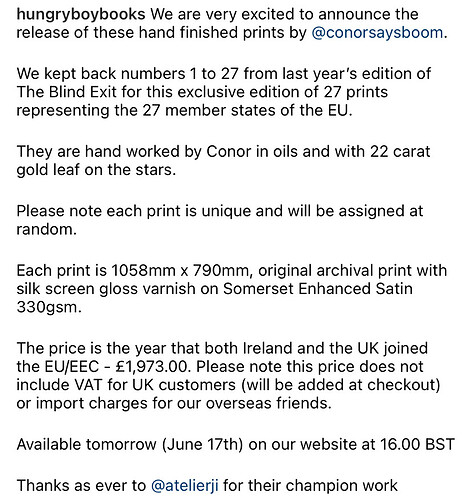 hungryboybooks We are very excited to announce the release of these hand finished prints by @conorsaysboom.

We kept back numbers 1 to 27 from last year's edition of The Blind Exit for this exclusive edition of 27 prints representing the 27 member states of the EU.

They are hand worked by Conor in oils and with 22 carat gold leaf on the stars.

Please note each print is unique and will be assigned at random.

Each print is 1058mm x 790mm, original archival print with silk screen gloss varnish on Somerset Enhanced Satin 330gsm.

The price is the year that both Ireland and the UK joined the EU/EEC - £1,973.00. Please note this price does not include VAT for UK customers (will be added at checkout) or import charges for our overseas friends.

Available tomorrow (June 17th) on our website at 16.00 BST

Thanks as ever to @atelierji for their champion work